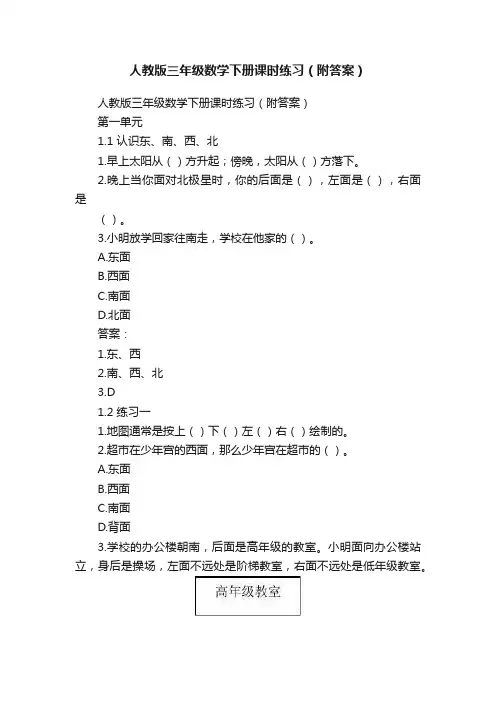 人教版三年级数学下册课时练习（附答案）

人教版三年级数学下册课时练习（附答案）
第一单元
1.1 认识东、南、西、北
1.早上太阳从（ ）方升起；傍晚，太阳从（ ）方落下。
2.晚上当你面对北极星时，你的后面是（ ），左面是（ ），右面是（ ）。
3.小明放学回家往南走，学校在他家的（ ）。
A.东面
B.西面
C.南面
D.北面
答案：
1.东、西
2.南、西、北
3.D
1.2 练习一
1.地图通常是按上（ ）下（ ）左（ ）右（ ）绘制的。
2.超市在少年宫的西面，那么少年宫在超市的（ ）。
A.东面
B.西面
C.南面
D.背面
3.学校的办公楼朝南，后面是高年级的教室。小明面向办公楼站立，身后是操场，左面不远处是阶梯教室，右面不远处是低年级教室。

高年级教室